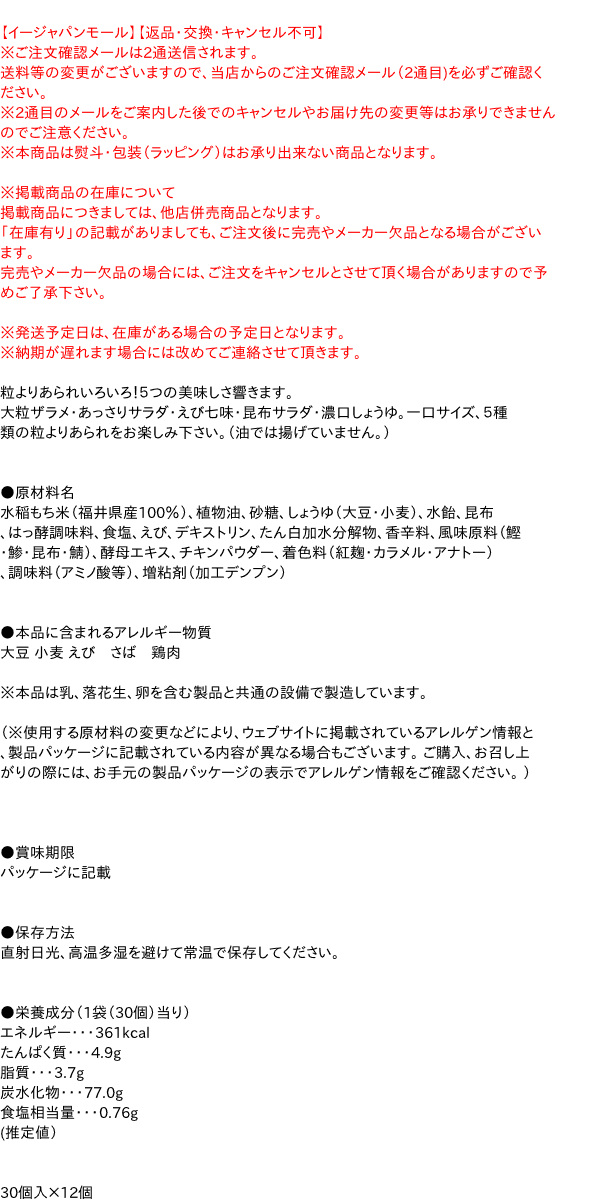 【イージャパンモール】【返品・交換・キャンセル不可】
※ご注文確認メールは2通送信されます。
送料等の変更がございますので、当店からのご注文確認メール（2通目）を必ずご確認ください。
※2通目のメールをご案内した後でのキャンセルやお届け先の変更等はお承りできませんのでご注意ください。
※本商品は熨斗・包装（ラッピング）はお承り出来ない商品となります。

※掲載商品の在庫について
掲載商品につきましては、他店併売商品となります。
「在庫有り」の記載がありましても、ご注文後に完売やメーカー欠品となる場合がございます。
完売やメーカー欠品の場合には、ご注文をキャンセルとさせて頂く場合がありますので予めご了承下さい。

※発送予定日は、在庫がある場合の予定日となります。
※納期が遅れます場合には改めてご連絡させて頂きます。

粒よりあられいろいろ!5つの美味しさ響きます。
大粒ザラメ・あっさりサラダ・えび七味・昆布サラダ・濃口しょうゆ。一口サイズ、5種類の粒よりあられをお楽しみ下さい。（油では揚げていません。）

●原材料名
水稲もち米（福井県産100%）、植物油、砂糖、しょうゆ（大豆・小麦）、水飴、昆布、はっ酵調味料、食塩、えび、デキストリン、たん白加水分解物、香辛料、風味原料（鰹・鯵・昆布・鯖）、酵母エキス、チキンパウダー、着色料（紅麹・カラメル・アナトー）、調味料（アミノ酸等）、増粘剤（加工デンプン）

●本品に含まれるアレルギー物質
大豆 小麦 えび　さば　鶏肉

※本品は乳、落花生、卵を含む製品と共通の設備で製造しています。

（※使用する原材料の変更などにより、ウェブサイトに掲載されているアレルゲン情報と、製品パッケージに記載されている内容が異なる場合もございます。ご購入、お召し上がりの際には、お手元の製品パッケージの表示でアレルゲン情報をご確認ください。）

●賞味期限
パッケージに記載

●保存方法
直射日光、高温多湿を避けて常温で保存してください。

●栄養成分（1袋（30個）当り）
エネルギー・・・361kcal
たんぱく質・・・4.9g
脂質・・・3.7g
炭水化物・・・77.0g
食塩相当量・・・0.76g
(推定値）

30個入×12個